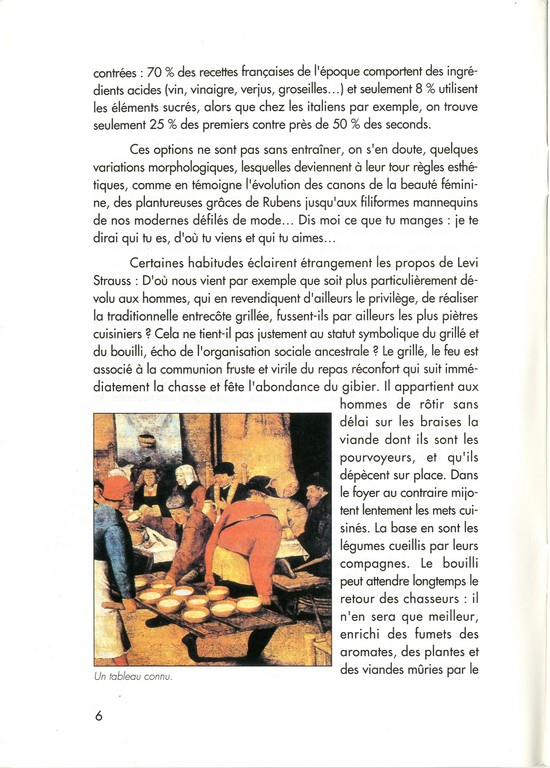 contrées : 70 % des recettes françaises de l'époque comportent des ingrédients acides (vin, vinaigre, verjus, groseilles…) et seulement 8 % utilisent les éléments sucrés, alors que chez les italiens par exemple, on trouve seulement 25 % des premiers contre près de 50 % des seconds.

Ces options ne sont pas sans entraîner, on s'en doute, quelques variations morphologiques, lesquelles deviennent à leur tour règles esthétiques, comme en témoigne l'évolution des canons de la beauté féminine, des plantureuses grâces de Rubens jusqu'aux filiformes mannequins de nos modernes défilés de mode… Dis moi ce que tu manges : je te dirai qui tu es, d'où tu viens et qui tu aimes…

Certaines habitudes éclairent étrangement les propos de Levi Strauss : D'où nous vient par exemple que soit plus particulièrement dévolu aux hommes, qui en revendiquent d'ailleurs le privilège, de réaliser la traditionnelle entrecôte grillée, fussent-ils par ailleurs les plus piètres cuisiniers ? Cela ne tient-il pas justement au statut symbolique du grillé et du bouilli, écho de l'organisation sociale ancestrale ? Le grillé, le feu est associé à la communion fruste et virile du repas réconfort qui suit immédiatement la chasse et fête l'abondance du gibier. Il appartient aux hommes de rôtir sans délai sur les braises la viande dont ils sont les pourvoyeurs, et qu'ils dépècent sur place. Dans le foyer au contraire mijotent lentement les mets cuisinés. La base en sont les légumes cueillis par leurs compagnes. Le bouilli peut attendre longtemps le retour des chasseurs : il n'en sera que meilleur, enrichi des fumets des aromates, des plantes et des viandes mûries par le

Un tableau connu.

6